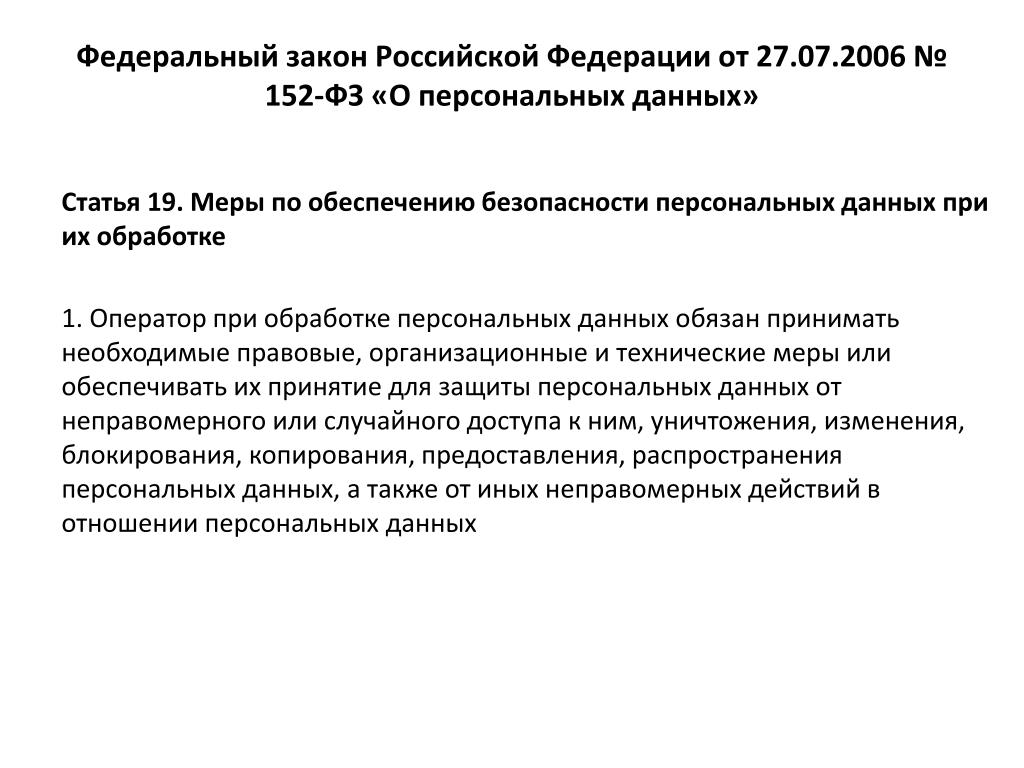 Федеральный закон Российской Федерации от 27.07.2006 № 152-ФЗ «О персональных данных»

Статья 19. Меры по обеспечению безопасности персональных данных при их обработке

1. Оператор при обработке персональных данных обязан принимать необходимые правовые, организационные и технические меры или обеспечивать их принятие для защиты персональных данных от неправомерного или случайного доступа к ним, уничтожения, изменения, блокирования, копирования, предоставления, распространения персональных данных, а также от иных неправомерных действий в отношении персональных данных